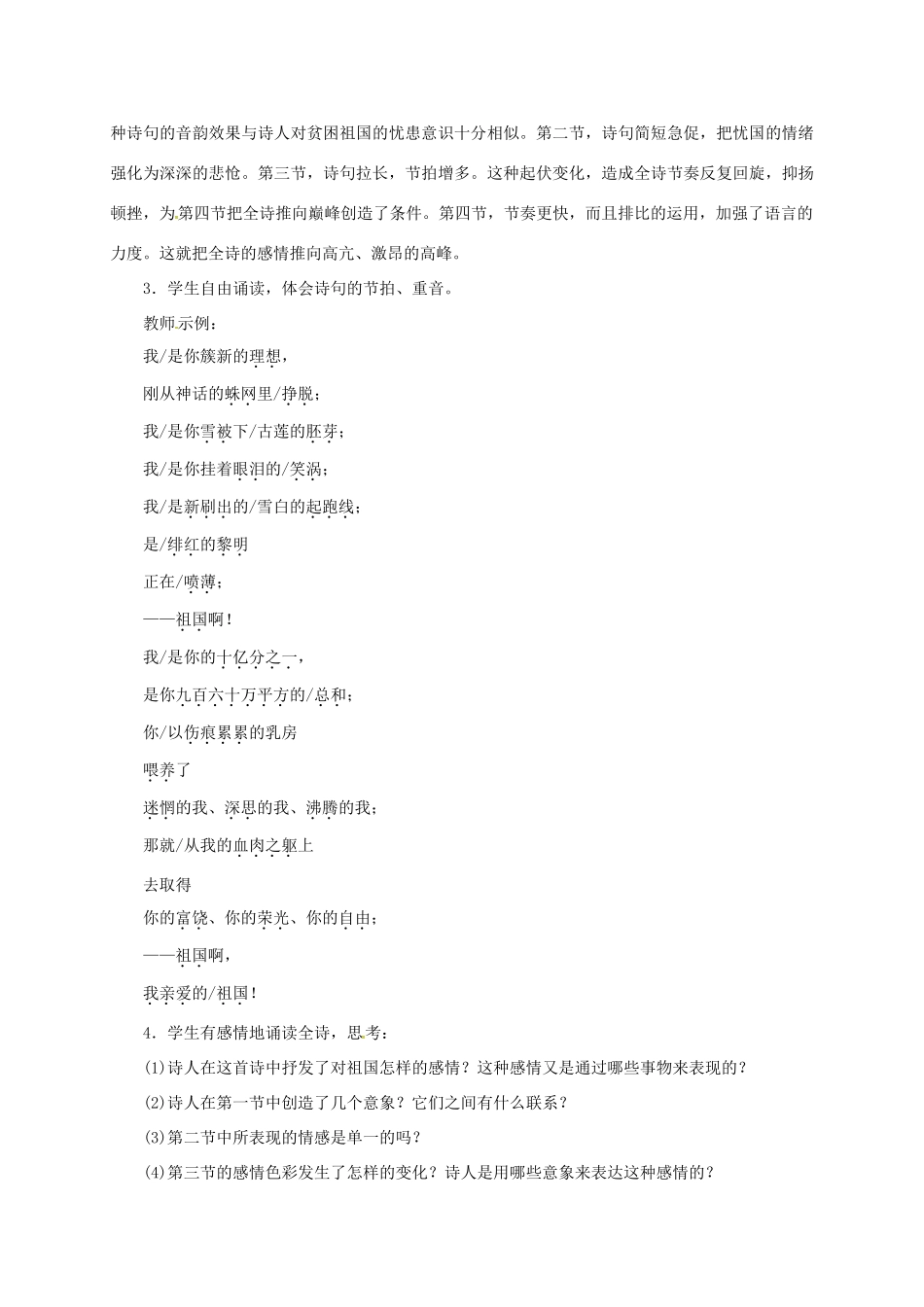 种诗句的音韵效果与诗人对贫困祖国的忧患意识十分相似。第二节，诗句简短急促，把忧国的情绪强化为深深的悲怆。第三节，诗句拉长，节拍增多。这种起伏变化，造成全诗节奏反复回旋，抑扬顿挫，为第四节把全诗推向巅峰创造了条件。第四节，节奏更快，而且排比的运用，加强了语言的力度。这就把全诗的感情推向高亢、激昂的高峰。

3．学生自由诵读，体会诗句的节拍、重音。

教师示例：

我/是你簇新的理想，

刚从神话的蛛网里/挣脱；

我/是你雪被下/古莲的胚芽；

我/是你挂着眼泪的/笑涡；

我/是新刷出的/雪白的起跑线；

是/绯红的黎明

正在/喷薄；

——祖国啊！

我/是你的十亿分之一，

是你九百六十万平方的/总和；

你/以伤痕累累的乳房

喂养了

迷惘的我、深思的我、沸腾的我；

那就/从我的血肉之躯上

去取得

你的富饶、你的荣光、你的自由；

——祖国啊，

我亲爱的/祖国！

4．学生有感情地诵读全诗，思考：

(1)诗人在这首诗中抒发了对祖国怎样的感情？这种感情又是通过哪些事物来表现的？

(2)诗人在第一节中创造了几个意象？它们之间有什么联系？

(3)第二节中所表现的情感是单一的吗？

(4)第三节的感情色彩发生了怎样的变化？诗人是用哪些意象来表达这种感情的？